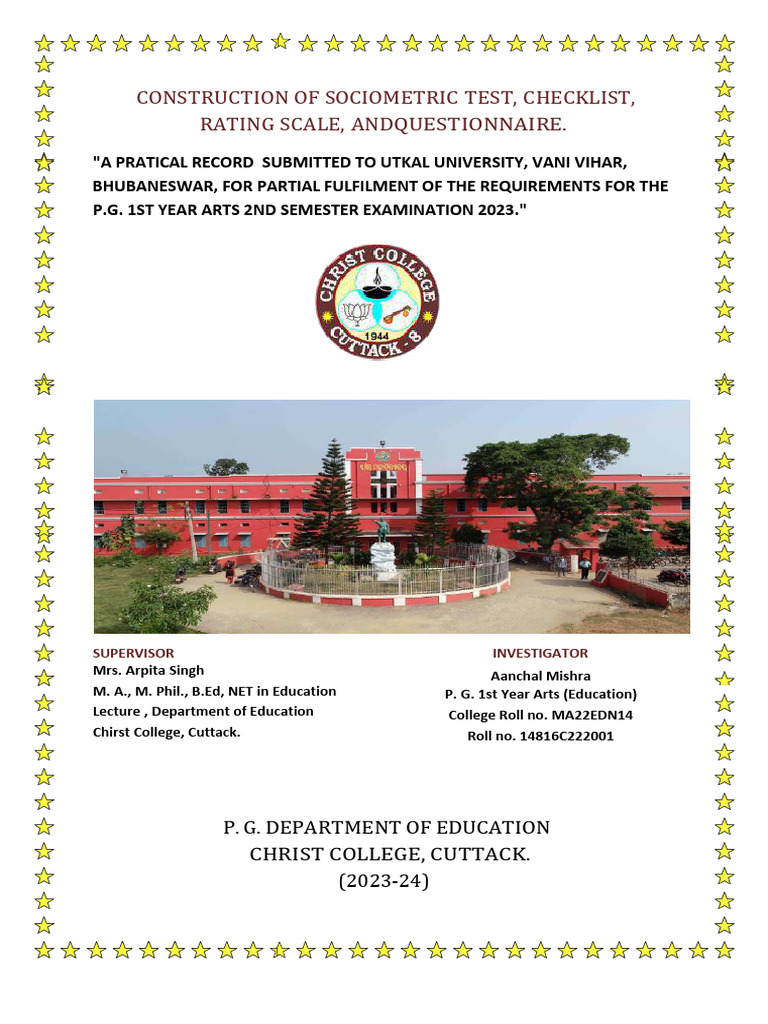 CONSTRUCTION OF SOCIOMETRIC TEST, CHECKLIST, RATING SCALE, ANDQUESTIONNAIRE.

"A PRATICAL RECORD SUBMITTED TO UTKAL UNIVERSITY, VANI VIHAR, BHUBANESWAR, FOR PARTIAL FULFILMENT OF THE REQUIREMENTS FOR THE P.G. 1ST YEAR ARTS 2ND SEMESTER EXAMINATION 2023."

CHRIST COLLEGE
1944
CUTTACK - 8

SUPERVISOR
Mrs. Arpita Singh
M. A., M. Phil., B.Ed, NET in Education
Lecture , Department of Education
Chirst College, Cuttack.

INVESTIGATOR
Aanchal Mishra
P. G. 1st Year Arts (Education)
College Roll no. MA22EDN14
Roll no. 14816C222001

P. G. DEPARTMENT OF EDUCATION
CHRIST COLLEGE, CUTTACK.
(2023-24)